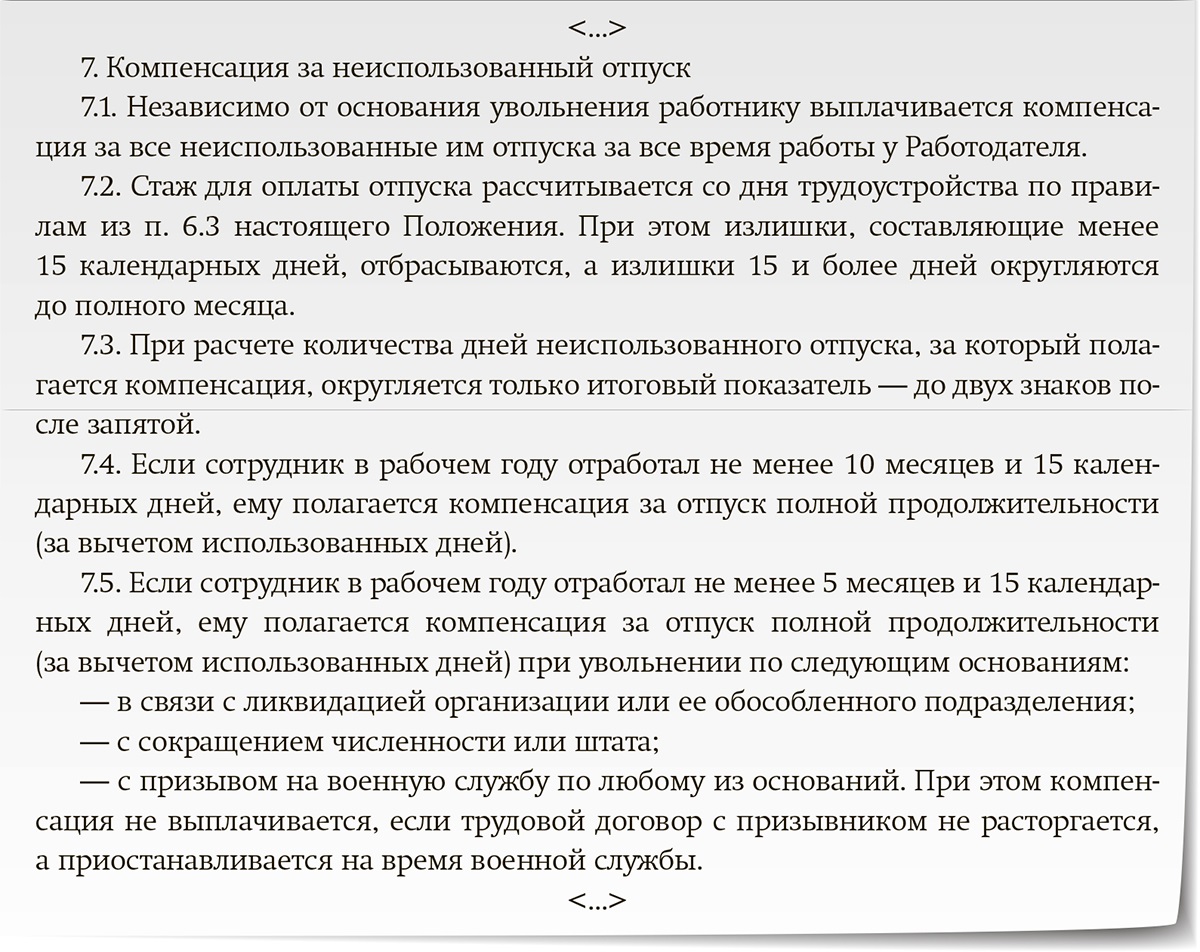 <...>

7. Компенсация за неиспользованный отпуск

7.1. Независимо от основания увольнения работнику выплачивается компенсация за все неиспользованные им отпуска за все время работы у Работодателя.

7.2. Стаж для оплаты отпуска рассчитывается со дня трудоустройства по правилам из п. 6.3 настоящего Положения. При этом излишки, составляющие менее 15 календарных дней, отбрасываются, а излишки 15 и более дней округляются до полного месяца.

7.3. При расчете количества дней неиспользованного отпуска, за который полагается компенсация, округляется только итоговый показатель — до двух знаков после запятой.

7.4. Если сотрудник в рабочем году отработал не менее 10 месяцев и 15 календарных дней, ему полагается компенсация за отпуск полной продолжительности (за вычетом использованных дней).

7.5. Если сотрудник в рабочем году отработал не менее 5 месяцев и 15 календарных дней, ему полагается компенсация за отпуск полной продолжительности (за вычетом использованных дней) при увольнении по следующим основаниям:

— в связи с ликвидацией организации или ее обособленного подразделения;

— с сокращением численности или штата;

— с призывом на военную службу по любому из оснований. При этом компенсация не выплачивается, если трудовой договор с призывником не расторгается, а приостанавливается на время военной службы.

<...>